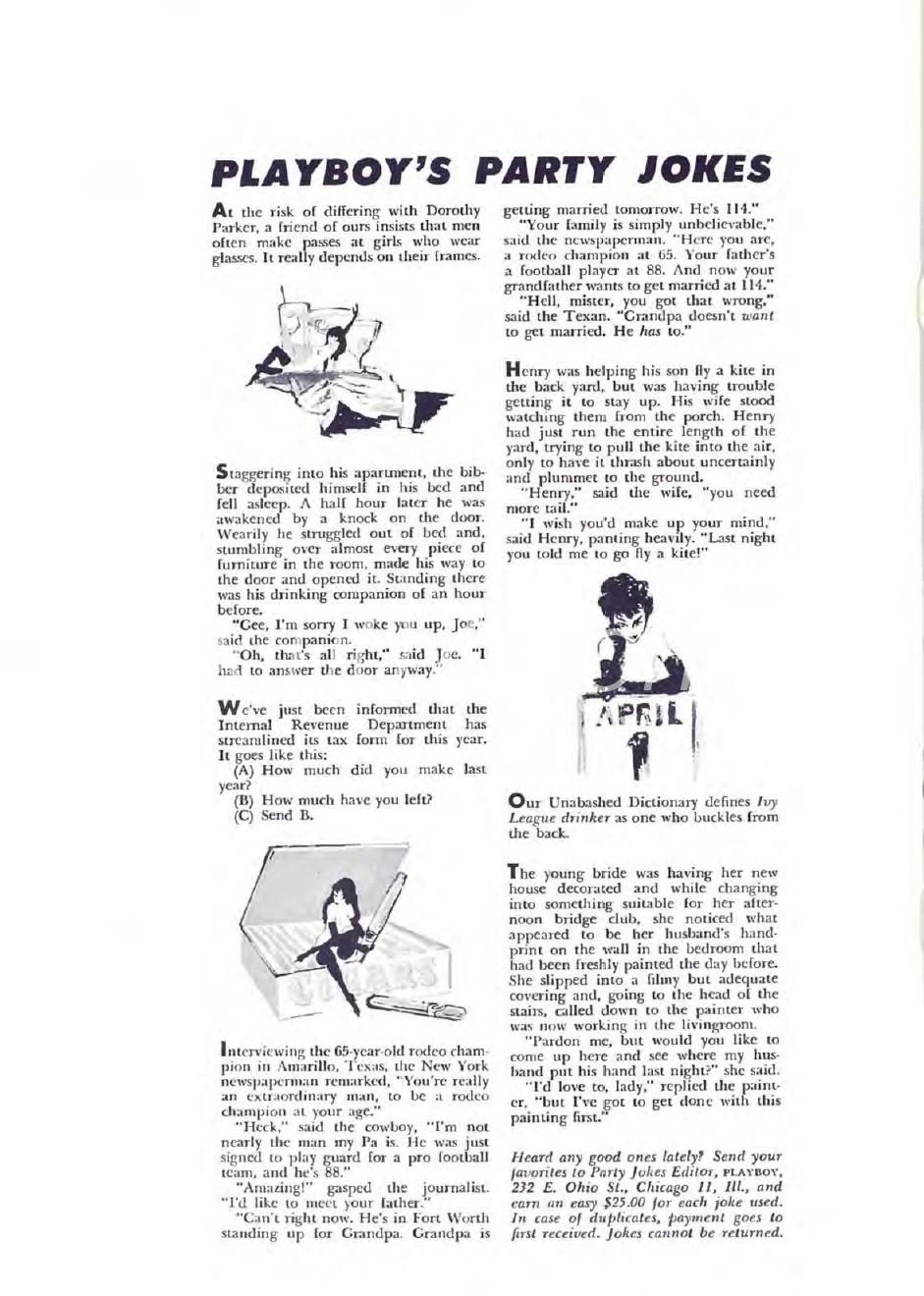 PLAYBOY'S PARTY JOKES

At the risk of differing with Dorothy Parker, a friend of ours insists that men often make passes at girls who wear glasses. It really depends on their frames.

Staggering into his apartment, the bibber deposited himself in his bed and fell asleep. A half hour later he was awakened by a knock on the door. Wearily he struggled out of bed and, stumbling over almost every piece of furniture in the room, made his way to the door and opened it. Standing there was his drinking companion of an hour before.

"Gee, I'm sorry I woke you up, Joe," said the companion.

"Oh, that's all right," said Joe. "I had to answer the door anyway."

We've just been informed that the Internal Revenue Department has streamlined its tax form for this year. It goes like this:

(A) How much did you make last year?

(B) How much have you left?

(C) Send B.

CIGARS

Interviewing the 65-year-old rodeo champion in Amarillo, Texas, the New York newspaperman remarked, "You're really an extraordinary man, to be a rodeo champion at your age."

"Heck," said the cowboy, "I'm not nearly the man my Pa is. He was just signed to play guard for a pro football team, and he's 88."

"Amazing!" gasped the journalist. "I'd like to meet your father."

"Can't right now. He's in Fort Worth standing up for Grandpa. Grandpa is getting married tomorrow. He's 114."

"Your family is simply unbelievable," said the newspaperman. "Here you are, a rodeo champion at 65. Your father's a football player at 88. And now your grandfather wants to get married at 114."

"Hell, mister, you got that wrong," said the Texan. "Grandpa doesn't want to get married. He has to."

Henry was helping his son fly a kite in the back yard, but was having trouble getting it to stay up. His wife stood watching them from the porch. Henry had just run the entire length of the yard, trying to pull the kite into the air, only to have it thrash about uncertainly and plummet to the ground.

"Henry," said the wife, "you need more tail."

"I wish you'd make up your mind," said Henry, panting heavily. "Last night you told me to go fly a kite!"

APRIL 1

Our Unabashed Dictionary defines Ivy League drinker as one who buckles from the back.

The young bride was having her new house decorated and while changing into something suitable for her afternoon bridge club, she noticed what appeared to be her husband's handprint on the wall in the bedroom that had been freshly painted the day before. She slipped into a filmy but adequate covering and, going to the head of the stairs, called down to the painter who was now working in the livingroom.

"Pardon me, but would you like to come up here and see where my husband put his hand last night?" she said.

"I'd love to, lady," replied the painter, "but I've got to get done with this painting first."

Heard any good ones lately? Send your favorites to Party Jokes Editor, PLAYBOY, 232 E. Ohio St., Chicago 11, Ill., and earn an easy $25.00 for each joke used. In case of duplicates, payment goes to first received. Jokes cannot be returned.